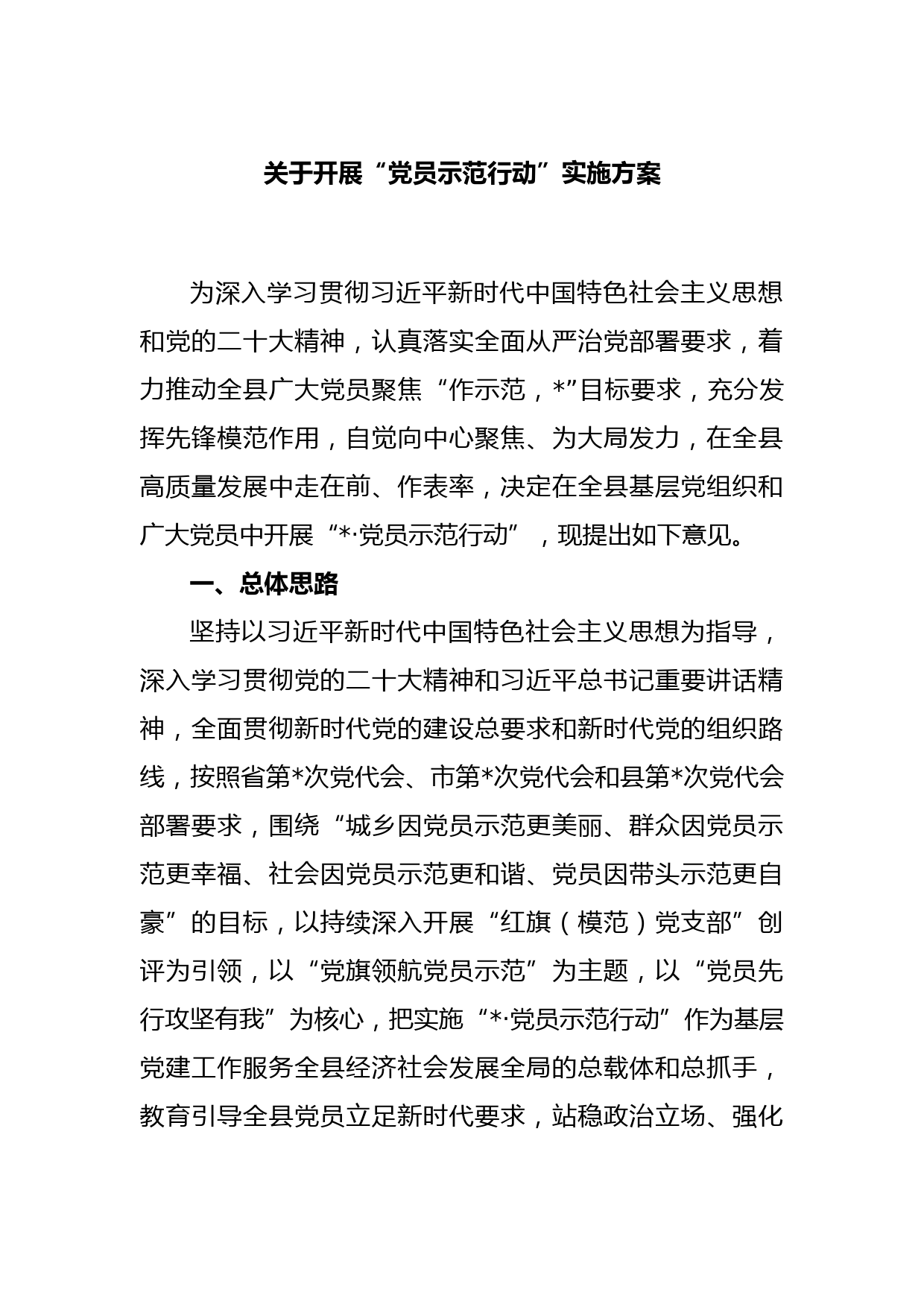 关于开展“党员示范行动”实施方案

为深入学习贯彻习近平新时代中国特色社会主义思想和党的二十大精神，认真落实全面从严治党部署要求，着力推动全县广大党员聚焦“作示范，*”目标要求，充分发挥先锋模范作用，自觉向中心聚焦、为大局发力，在全县高质量发展中走在前、作表率，决定在全县基层党组织和广大党员中开展“*·党员示范行动”，现提出如下意见。

一、总体思路

坚持以习近平新时代中国特色社会主义思想为指导，深入学习贯彻党的二十大精神和习近平总书记重要讲话精神，全面贯彻新时代党的建设总要求和新时代党的组织路线，按照省第*次党代会、市第*次党代会和县第*次党代会部署要求，围绕“城乡因党员示范更美丽、群众因党员示范更幸福、社会因党员示范更和谐、党员因带头示范更自豪”的目标，以持续深入开展“红旗（模范）党支部”创评为引领，以“党旗领航党员示范”为主题，以“党员先行攻坚有我”为核心，把实施“*·党员示范行动”作为基层党建工作服务全县经济社会发展全局的总载体和总抓手，教育引导全县党员立足新时代要求，站稳政治立场、强化